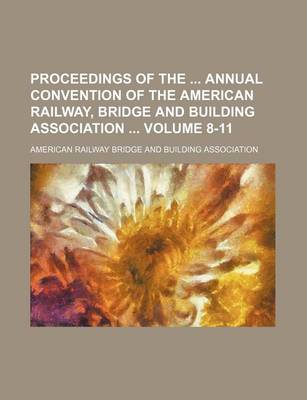 PROCEEDINGS OF THE ... ANNUAL CONVENTION OF THE AMERICAN RAILWAY, BRIDGE AND BUILDING ASSOCIATION ... VOLUME 8-11

AMERICAN RAILWAY BRIDGE AND BUILDING ASSOCIATION